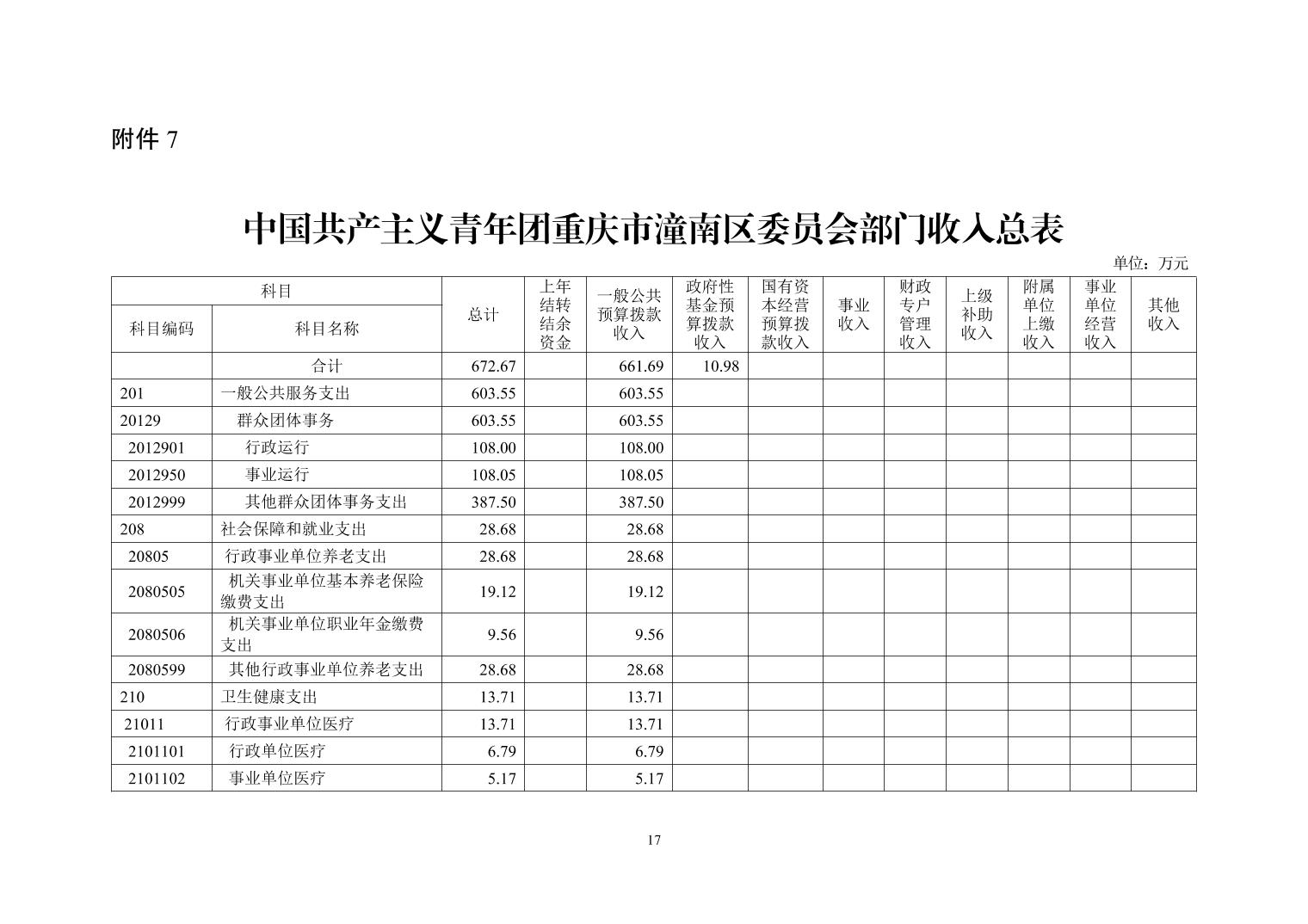 附件 7

中国共产主义青年团重庆市潼南区委员会部门收入总表

单位：万元

| 科目编码 | 科目名称 | 总计 | 上年结转结余资金 | 一般公共预算拨款收入 | 政府性基金预算拨款收入 | 国有资本经营预算拨款收入 | 事业收入 | 财政专户管理收入 | 上级补助收入 | 附属单位上缴收入 | 事业单位经营收入 | 其他收入 |
|---|---|---|---|---|---|---|---|---|---|---|---|---|
| | 合计 | 672.67 | | 661.69 | 10.98 | | | | | | | |
| 201 | 一般公共服务支出 | 603.55 | | 603.55 | | | | | | | | |
| 20129 | 群众团体事务 | 603.55 | | 603.55 | | | | | | | | |
| 2012901 | 行政运行 | 108.00 | | 108.00 | | | | | | | | |
| 2012950 | 事业运行 | 108.05 | | 108.05 | | | | | | | | |
| 2012999 | 其他群众团体事务支出 | 387.50 | | 387.50 | | | | | | | | |
| 208 | 社会保障和就业支出 | 28.68 | | 28.68 | | | | | | | | |
| 20805 | 行政事业单位养老支出 | 28.68 | | 28.68 | | | | | | | | |
| 2080505 | 机关事业单位基本养老保险缴费支出 | 19.12 | | 19.12 | | | | | | | | |
| 2080506 | 机关事业单位职业年金缴费支出 | 9.56 | | 9.56 | | | | | | | | |
| 2080599 | 其他行政事业单位养老支出 | 28.68 | | 28.68 | | | | | | | | |
| 210 | 卫生健康支出 | 13.71 | | 13.71 | | | | | | | | |
| 21011 | 行政事业单位医疗 | 13.71 | | 13.71 | | | | | | | | |
| 2101101 | 行政单位医疗 | 6.79 | | 6.79 | | | | | | | | |
| 2101102 | 事业单位医疗 | 5.17 | | 5.17 | | | | | | | | |

17